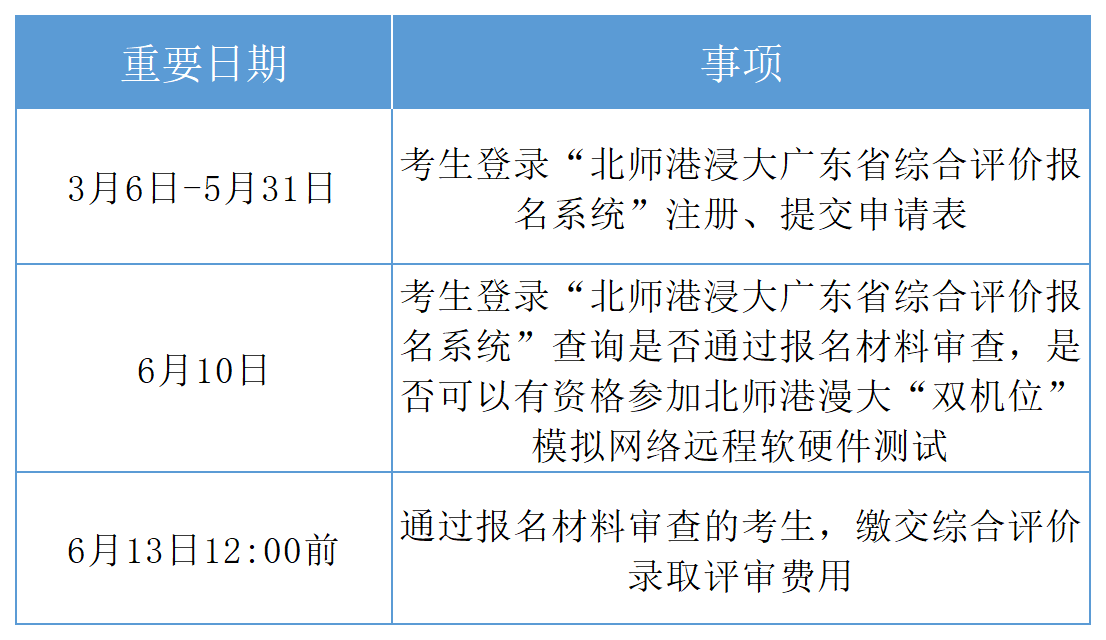 | 重要日期 | 事项 |
|---|---|
| 3月6日-5月31日 | 考生登录“北师港浸大广东省综合评价报名系统”注册、提交申请表 |
| 6月10日 | 考生登录“北师港浸大广东省综合评价报名系统”查询是否通过报名材料审查，是否可以有资格参加北师港漫大“双机位”模拟网络远程软硬件测试 |
| 6月13日12:00前 | 通过报名材料审查的考生，缴交综合评价录取评审费用 |